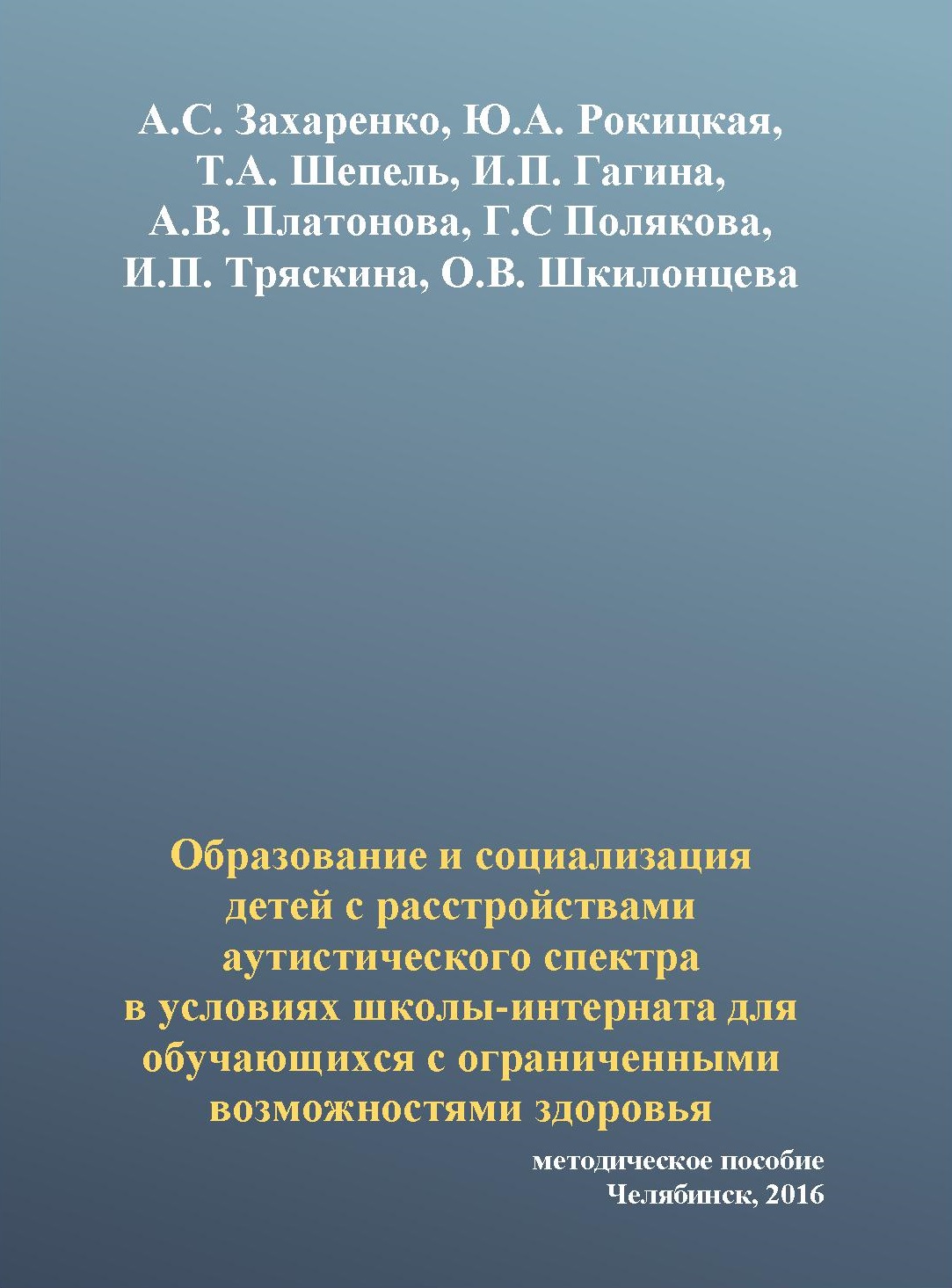 А.С. Захаренко, Ю.А. Рокицкая, Т.А. Шепель, И.П. Гагина, А.В. Платонова, Г.С Полякова, И.П. Тряскина, О.В. Шкилонцева

Образование и социализация детей с расстройствами аутистического спектра в условиях школы-интерната для обучающихся с ограниченными возможностями здоровья

методическое пособие
Челябинск, 2016